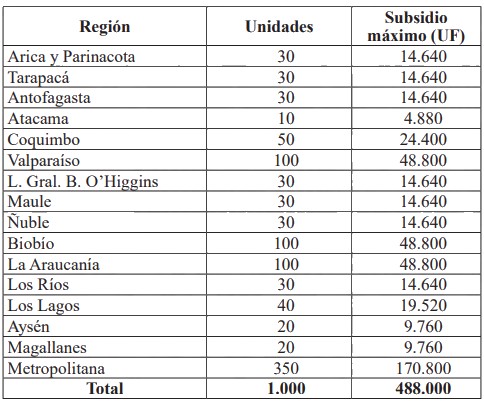 | Región | Unidades | Subsidio máximo (UF) |
|---|---|---|
| Arica y Parinacota | 30 | 14.640 |
| Tarapacá | 30 | 14.640 |
| Antofagasta | 30 | 14.640 |
| Atacama | 10 | 4.880 |
| Coquimbo | 50 | 24.400 |
| Valparaíso | 100 | 48.800 |
| L. Gral. B. O'Higgins | 30 | 14.640 |
| Maule | 30 | 14.640 |
| Ñuble | 30 | 14.640 |
| Biobío | 100 | 48.800 |
| La Araucanía | 100 | 48.800 |
| Los Ríos | 30 | 14.640 |
| Los Lagos | 40 | 19.520 |
| Aysén | 20 | 9.760 |
| Magallanes | 20 | 9.760 |
| Metropolitana | 350 | 170.800 |
| **Total** | **1.000** | **488.000** |